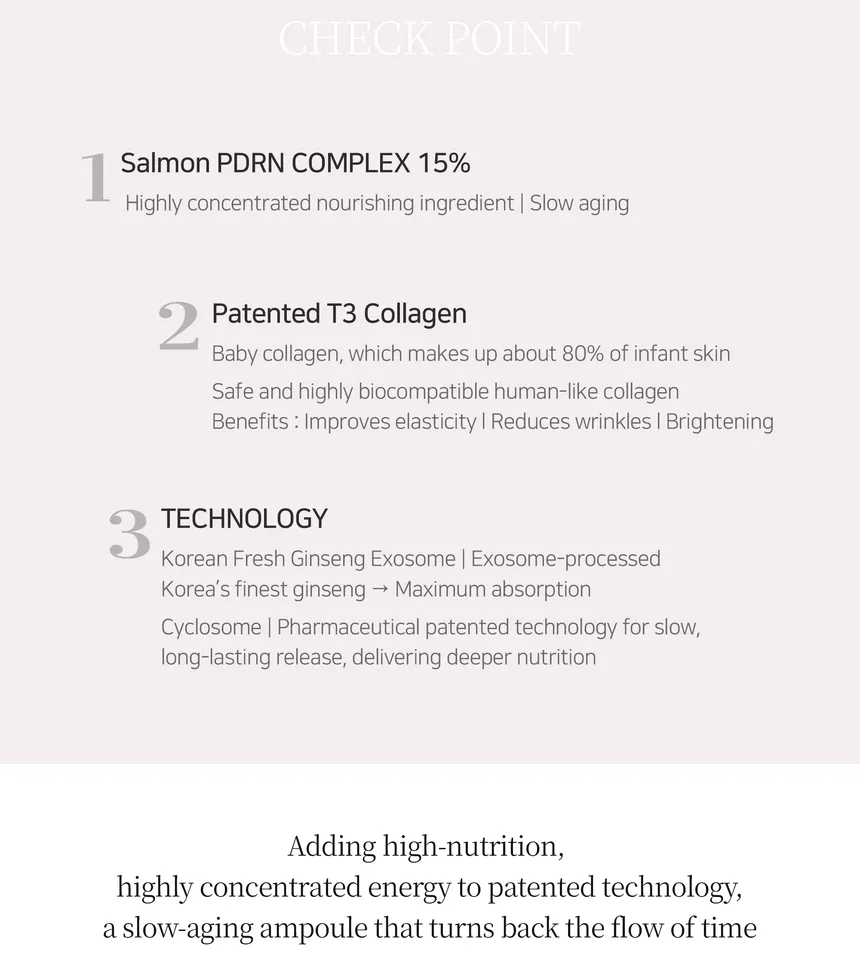 CHECK POINT

1 Salmon PDRN COMPLEX 15%
Highly concentrated nourishing ingredient | Slow aging

2 Patented T3 Collagen
Baby collagen, which makes up about 80% of infant skin
Safe and highly biocompatible human-like collagen
Benefits : Improves elasticity | Reduces wrinkles | Brightening

3 TECHNOLOGY
Korean Fresh Ginseng Exosome | Exosome-processed
Korea's finest ginseng → Maximum absorption
Cyclosome | Pharmaceutical patented technology for slow, long-lasting release, delivering deeper nutrition

Adding high-nutrition,
highly concentrated energy to patented technology,
a slow-aging ampoule that turns back the flow of time